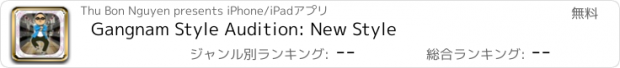 Thu Bon Nguyen presents iPhone/iPadアプリ

無料

Gangnam Style Audition: New Style

ジャンル別ランキング: --

総合ランキング: --